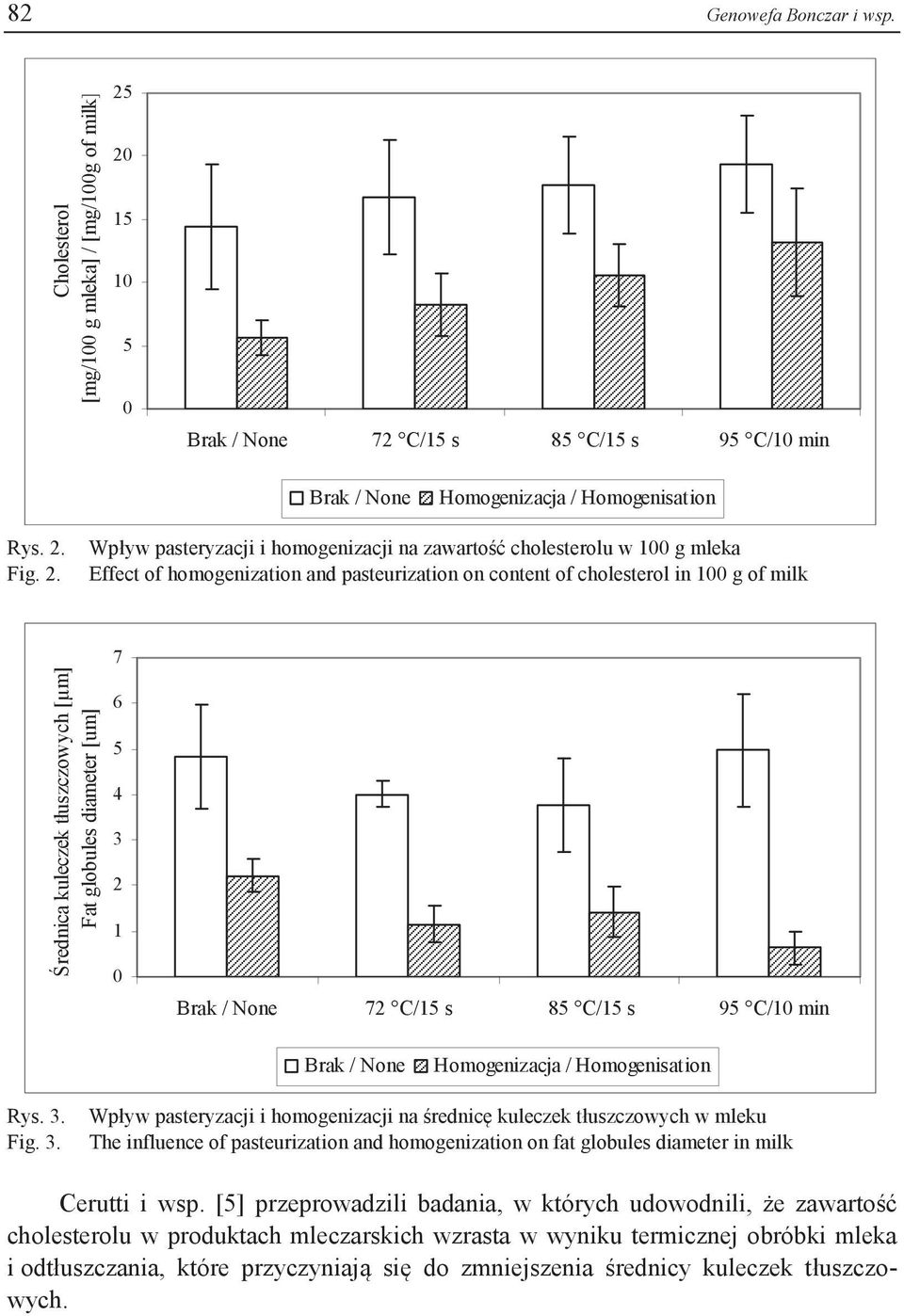 82 Genowefa Bonczar i wsp.

Cholesterol
[mg/100 g mleka] / [mg/100g of milk]

25
20
15
10
5
0

Brak / None 72 °C/15 s 85 °C/15 s 95 °C/10 min

Brak / None Homogenizacja / Homogenisation

Rys. 2. Wpływ pasteryzacji i homogenizacji na zawartość cholesterolu w 100 g mleka
Fig. 2. Effect of homogenization and pasteurization on content of cholesterol in 100 g of milk

Średnica kuleczek tłuszczowych [µm]
Fat globules diameter [um]

7
6
5
4
3
2
1
0

Brak / None 72 °C/15 s 85 °C/15 s 95 °C/10 min

Brak / None Homogenizacja / Homogenisation

Rys. 3. Wpływ pasteryzacji i homogenizacji na średnicę kuleczek tłuszczowych w mleku
Fig. 3. The influence of pasteurization and homogenization on fat globules diameter in milk

Cerutti i wsp. [5] przeprowadzili badania, w których udowodnili, że zawartość cholesterolu w produktach mleczarskich wzrasta w wyniku termicznej obróbki mleka i odtłuszczania, które przyczyniają się do zmniejszenia średnicy kuleczek tłuszczowych.